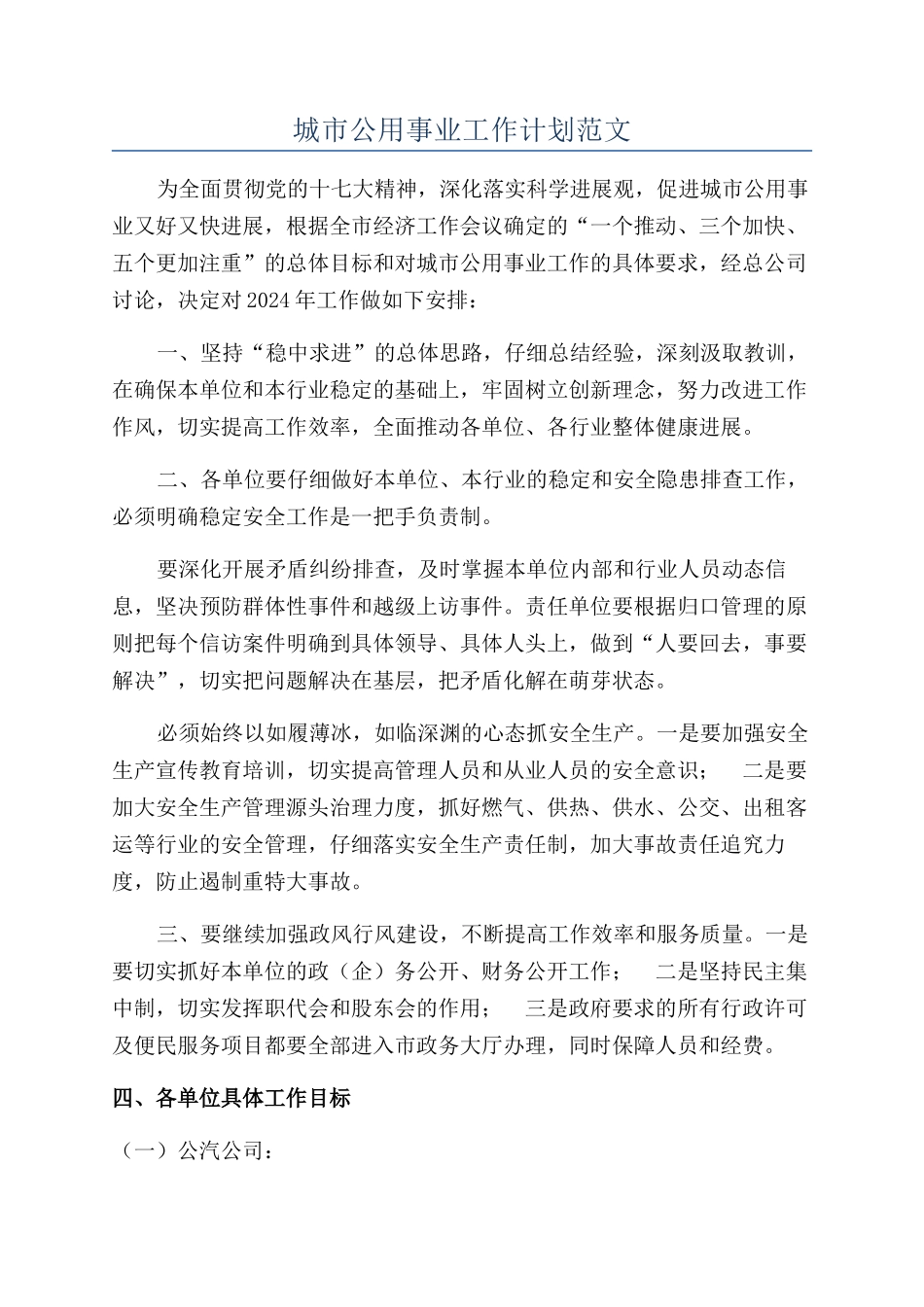 城市公用事业工作计划范文

为全面贯彻党的十七大精神，深化落实科学进展观，促进城市公用事业又好又快进展，根据全市经济工作会议确定的“一个推动、三个加快、五个更加注重”的总体目标和对城市公用事业工作的具体要求，经总公司讨论，决定对2024年工作做如下安排：

一、坚持“稳中求进”的总体思路，仔细总结经验，深刻汲取教训，在确保本单位和本行业稳定的基础上，牢固树立创新理念，努力改进工作作风，切实提高工作效率，全面推动各单位、各行业整体健康进展。

二、各单位要仔细做好本单位、本行业的稳定和安全隐患排查工作，必须明确稳定安全工作是一把手负责制。

要深化开展矛盾纠纷排查，及时掌握本单位内部和行业人员动态信息，坚决预防群体性事件和越级上访事件。责任单位要根据归口管理的原则把每个信访案件明确到具体领导、具体人头上，做到“人要回去，事要解决”，切实把问题解决在基层，把矛盾化解在萌芽状态。

必须始终以如履薄冰，如临深渊的心态抓安全生产。一是要加强安全生产宣传教育培训，切实提高管理人员和从业人员的安全意识； 二是要加大安全生产管理源头治理力度，抓好燃气、供热、供水、公交、出租客运等行业的安全管理，仔细落实安全生产责任制，加大事故责任追究力度，防止遏制重特大事故。

三、要继续加强政风行风建设，不断提高工作效率和服务质量。一是要切实抓好本单位的政（企）务公开、财务公开工作； 二是坚持民主集中制，切实发挥职代会和股东会的作用； 三是政府要求的所有行政许可及便民服务项目都要全部进入市政务大厅办理，同时保障人员和经费。

四、各单位具体工作目标

（一）公汽公司：